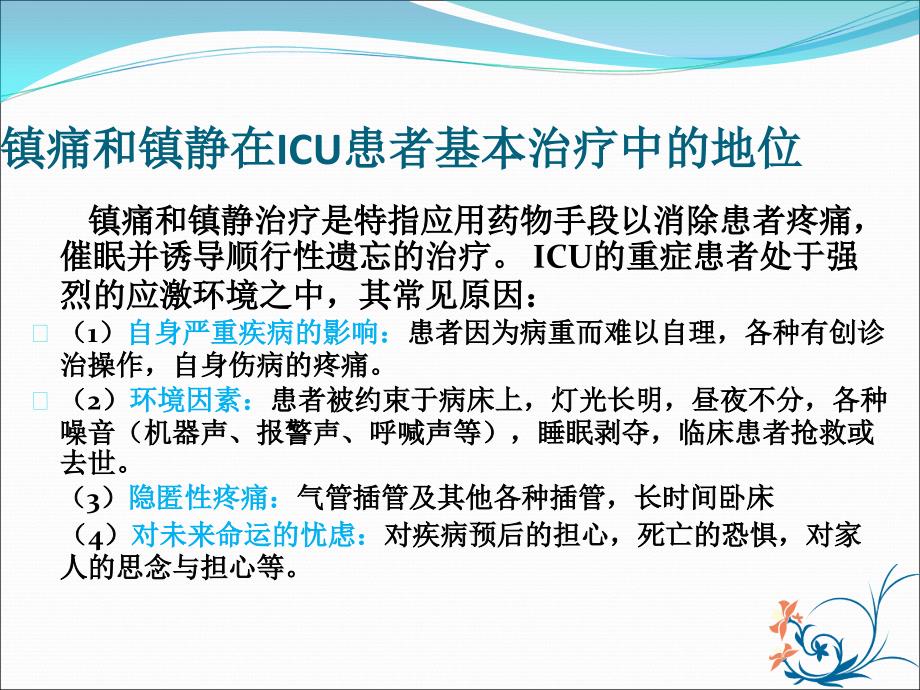 镇痛和镇静在ICU患者基本治疗中的地位

镇痛和镇静治疗是特指应用药物手段以消除患者疼痛，催眠并诱导顺行性遗忘的治疗。 ICU的重症患者处于强烈的应激环境之中，其常见原因：

（1）自身严重疾病的影响：患者因为病重而难以自理，各种有创诊治操作，自身伤病的疼痛。

（2）环境因素：患者被约束于病床上，灯光长明，昼夜不分，各种噪音（机器声、报警声、呼喊声等），睡眠剥夺，临床患者抢救或去世。

（3）隐匿性疼痛：气管插管及其他各种插管，长时间卧床

（4）对未来命运的忧虑：对疾病预后的担心，死亡的恐惧，对家人的思念与担心等。